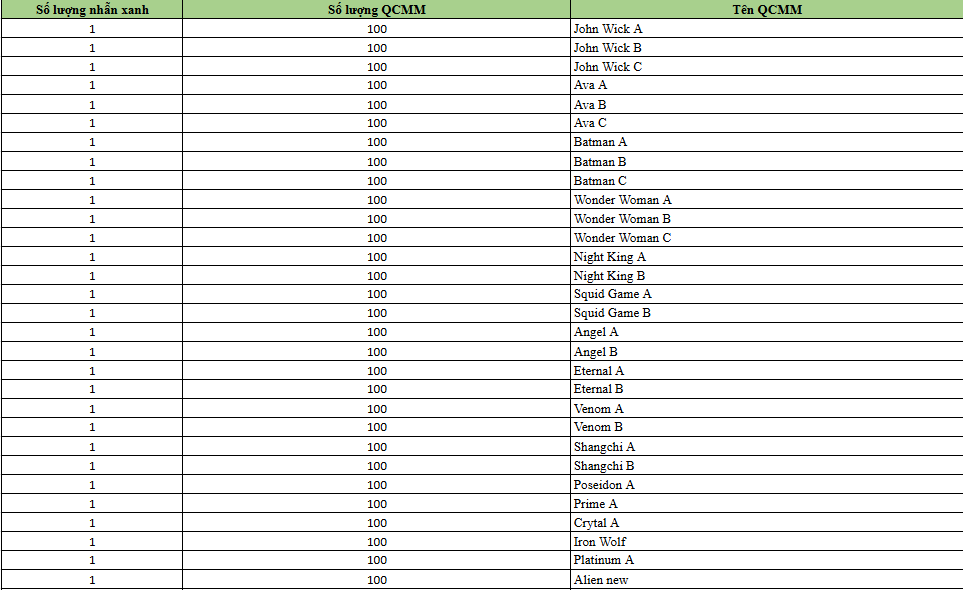 | Số lượng nhẫn xanh | Số lượng QCMM | Tên QCMM |
|---|---|---|
| 1 | 100 | John Wick A |
| 1 | 100 | John Wick B |
| 1 | 100 | John Wick C |
| 1 | 100 | Ava A |
| 1 | 100 | Ava B |
| 1 | 100 | Ava C |
| 1 | 100 | Batman A |
| 1 | 100 | Batman B |
| 1 | 100 | Batman C |
| 1 | 100 | Wonder Woman A |
| 1 | 100 | Wonder Woman B |
| 1 | 100 | Wonder Woman C |
| 1 | 100 | Night King A |
| 1 | 100 | Night King B |
| 1 | 100 | Squid Game A |
| 1 | 100 | Squid Game B |
| 1 | 100 | Angel A |
| 1 | 100 | Angel B |
| 1 | 100 | Eternal A |
| 1 | 100 | Eternal B |
| 1 | 100 | Venom A |
| 1 | 100 | Venom B |
| 1 | 100 | Shangchi A |
| 1 | 100 | Shangchi B |
| 1 | 100 | Poseidon A |
| 1 | 100 | Prime A |
| 1 | 100 | Crytal A |
| 1 | 100 | Iron Wolf |
| 1 | 100 | Platinum A |
| 1 | 100 | Alien new |